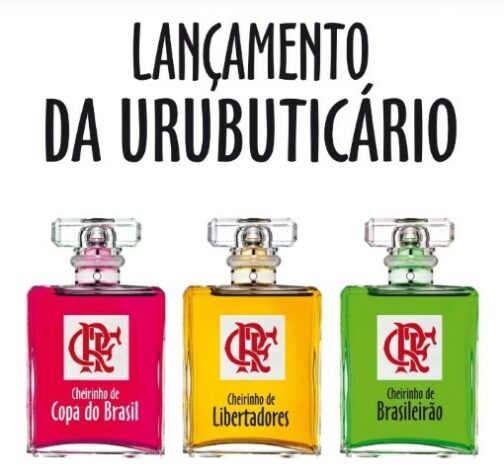 LANÇAMENTO DA URUBUTICÁRIO

CRF
Cheirinho de
Copa do Brasil

CRF
Cheirinho de
Libertadores

CRF
Cheirinho de
Brasileirão